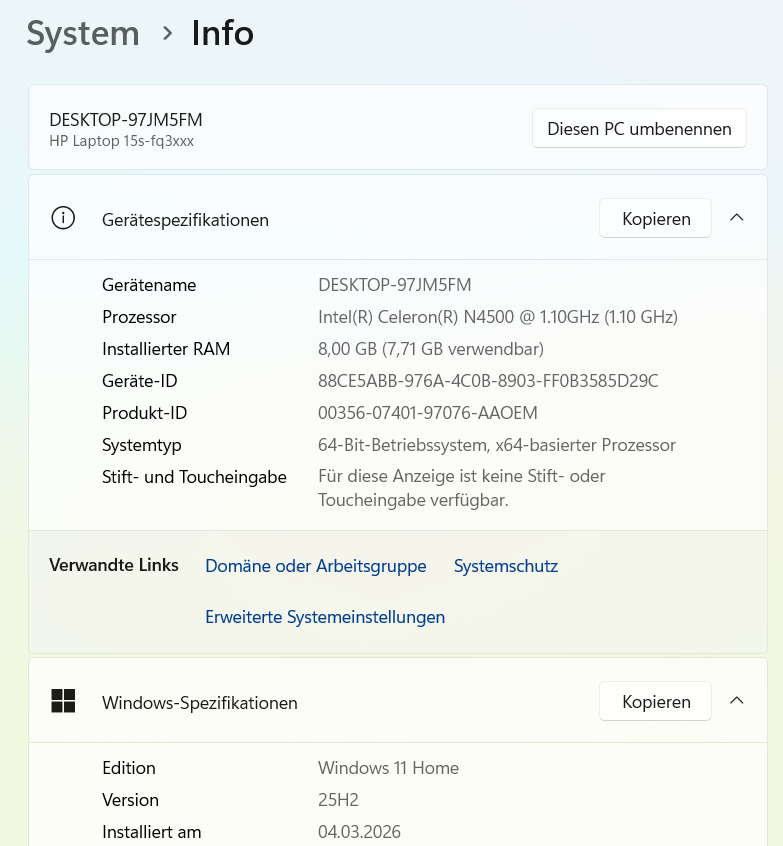 System > Info

DESKTOP-97JM5FM
HP Laptop 15s-fq3xxx

Diesen PC umbenennen

Gerätespezifikationen

Kopieren

| | |
|---|---|
| Gerätename | DESKTOP-97JM5FM |
| Prozessor | Intel(R) Celeron(R) N4500 @ 1.10GHz (1.10 GHz) |
| Installierter RAM | 8,00 GB (7,71 GB verwendbar) |
| Geräte-ID | 88CE5ABB-976A-4C0B-8903-FF0B3585D29C |
| Produkt-ID | 00356-07401-97076-AAOEM |
| Systemtyp | 64-Bit-Betriebssystem, x64-basierter Prozessor |
| Stift- und Toucheingabe | Für diese Anzeige ist keine Stift- oder Toucheingabe verfügbar. |

Verwandte Links Domäne oder Arbeitsgruppe Systemschutz

Erweiterte Systemeinstellungen

Windows-Spezifikationen

Kopieren

| | |
|---|---|
| Edition | Windows 11 Home |
| Version | 25H2 |
| Installiert am | 04.03.2026 |